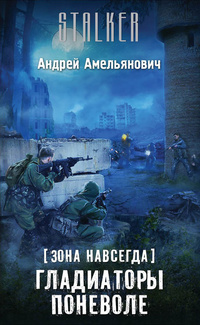 STALKER

Андрей Амельянович

[ ЗОНА НАВСЕГДА ]

ГЛАДИАТОРЫ ПОНЕВОЛЕ